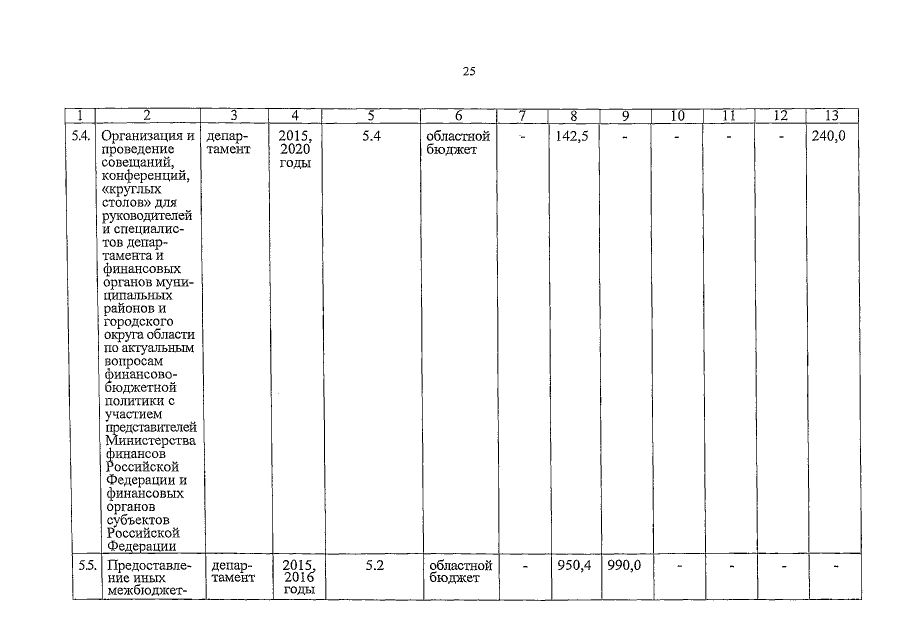 25

| 1 | 2 | 3 | 4 | 5 | 6 | 7 | 8 | 9 | 10 | 11 | 12 | 13 |
|---|---|---|---|---|---|---|---|---|---|---|---|---|
| 5.4. | Организация и проведение совещаний, конференций, «круглых столов» для руководителей и специалистов департамента и финансовых органов муниципальных районов и городского округа области по актуальным вопросам финансово-бюджетной политики с участием представителей Министерства финансов Российской Федерации и финансовых органов субъектов Российской Федерации | департамент | 2015, 2020 годы | 5.4 | областной бюджет | - | 142,5 | - | - | - | - | 240,0 |
| 5.5. | Предоставление иных межбюджет- | департамент | 2015, 2016 годы | 5.2 | областной бюджет | - | 950,4 | 990,0 | - | - | - | - |